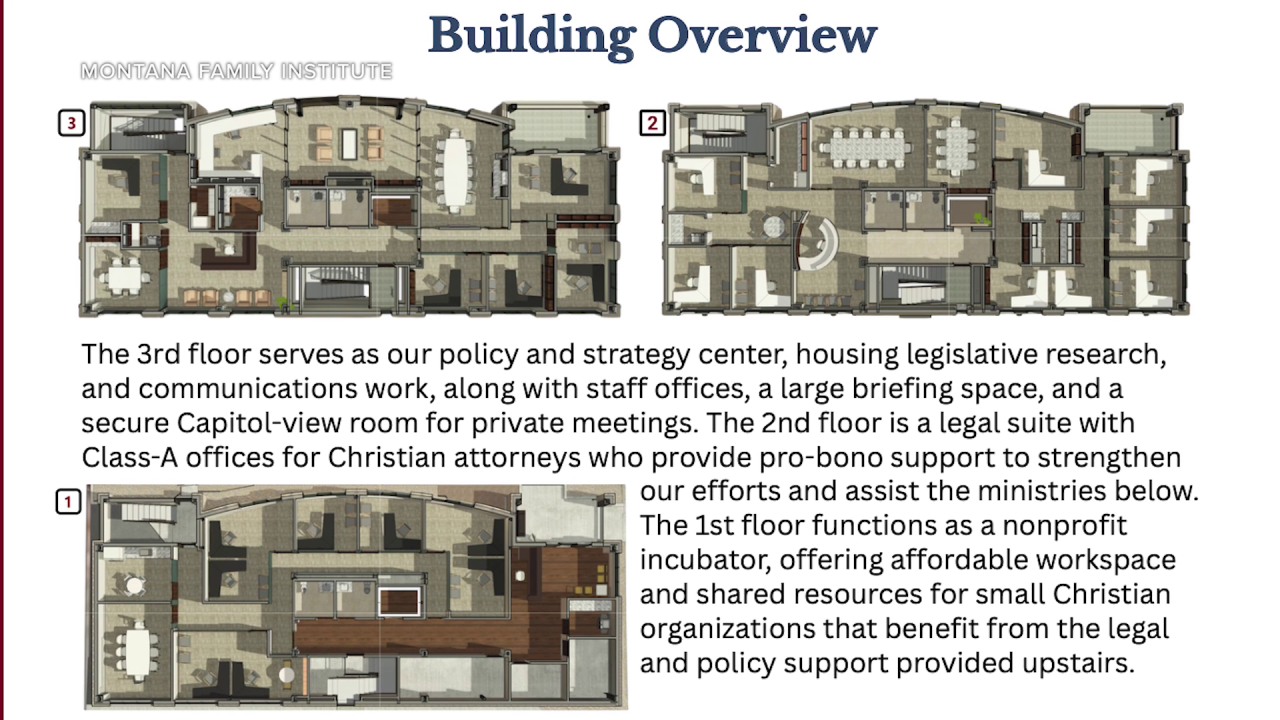 Building Overview

MONTANA FAMILY INSTITUTE

3

2

The 3rd floor serves as our policy and strategy center, housing legislative research, and communications work, along with staff offices, a large briefing space, and a secure Capitol-view room for private meetings. The 2nd floor is a legal suite with Class-A offices for Christian attorneys who provide pro-bono support to strengthen our efforts and assist the ministries below. The 1st floor functions as a nonprofit incubator, offering affordable workspace and shared resources for small Christian organizations that benefit from the legal and policy support provided upstairs.

1